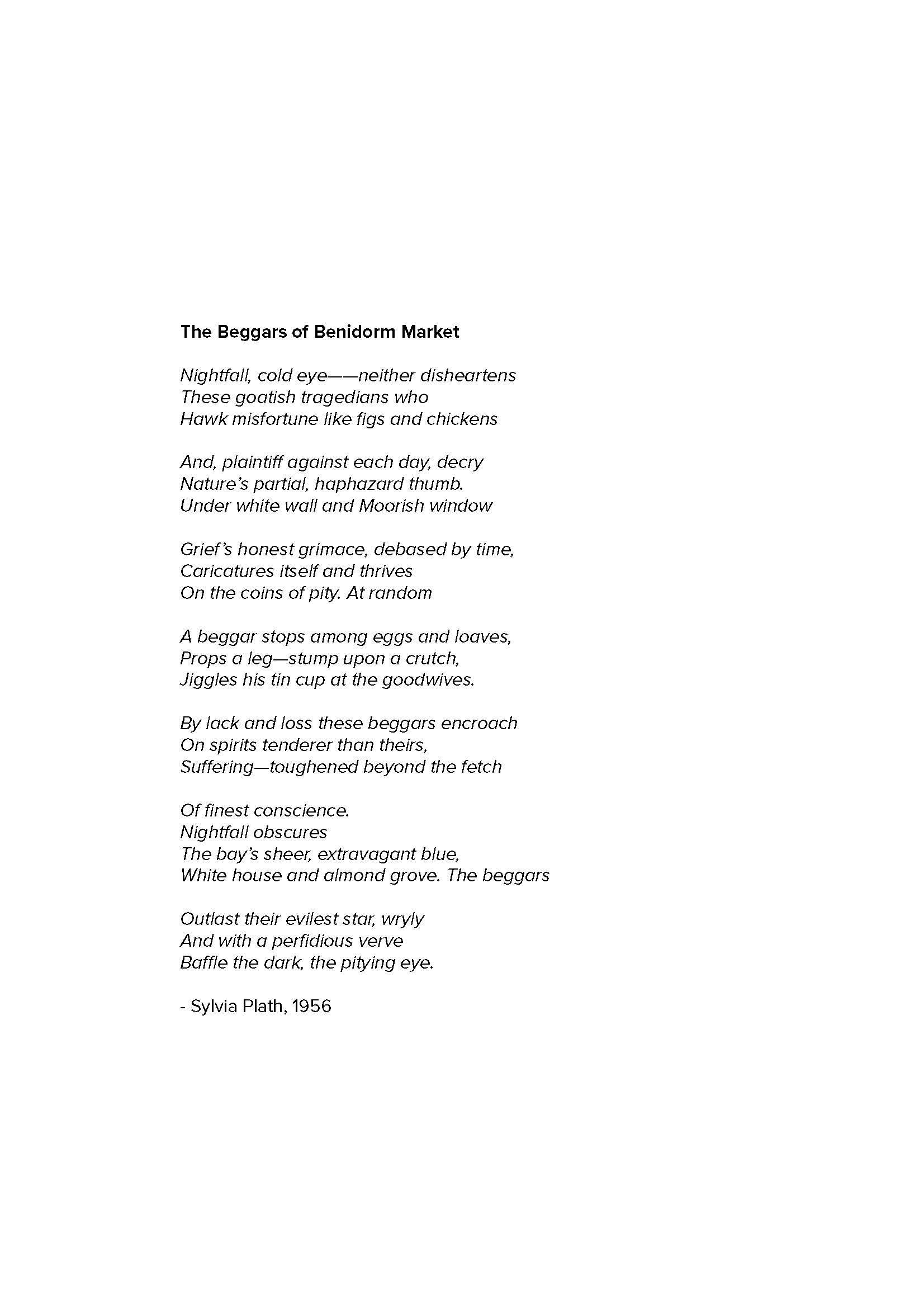 The Beggars of Benidorm Market

Nightfall, cold eye——neither disheartens
These goatish tragedians who
Hawk misfortune like figs and chickens

And, plaintiff against each day, decry
Nature's partial, haphazard thumb.
Under white wall and Moorish window

Grief's honest grimace, debased by time,
Caricatures itself and thrives
On the coins of pity. At random

A beggar stops among eggs and loaves,
Props a leg—stump upon a crutch,
Jiggles his tin cup at the goodwives.

By lack and loss these beggars encroach
On spirits tenderer than theirs,
Suffering—toughened beyond the fetch

Of finest conscience.
Nightfall obscures
The bay's sheer, extravagant blue,
White house and almond grove. The beggars

Outlast their evilest star, wryly
And with a perfidious verve
Baffle the dark, the pitying eye.

- Sylvia Plath, 1956